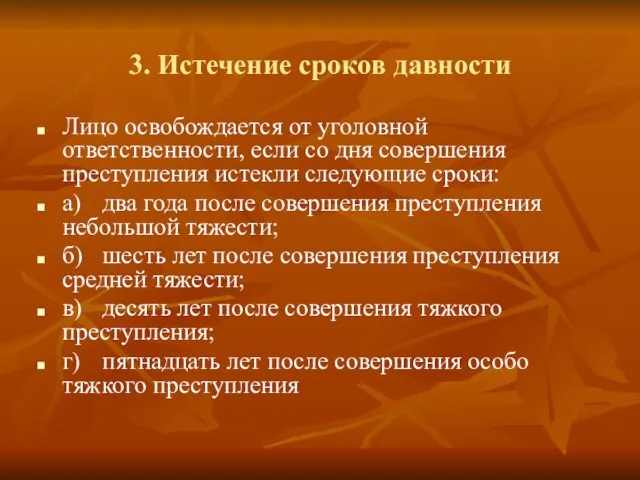 3. Истечение сроков давности

Лицо освобождается от уголовной ответственности, если со дня совершения преступления истекли следующие сроки:

а) два года после совершения преступления небольшой тяжести;

б) шесть лет после совершения преступления средней тяжести;

в) десять лет после совершения тяжкого преступления;

г) пятнадцать лет после совершения особо тяжкого преступления